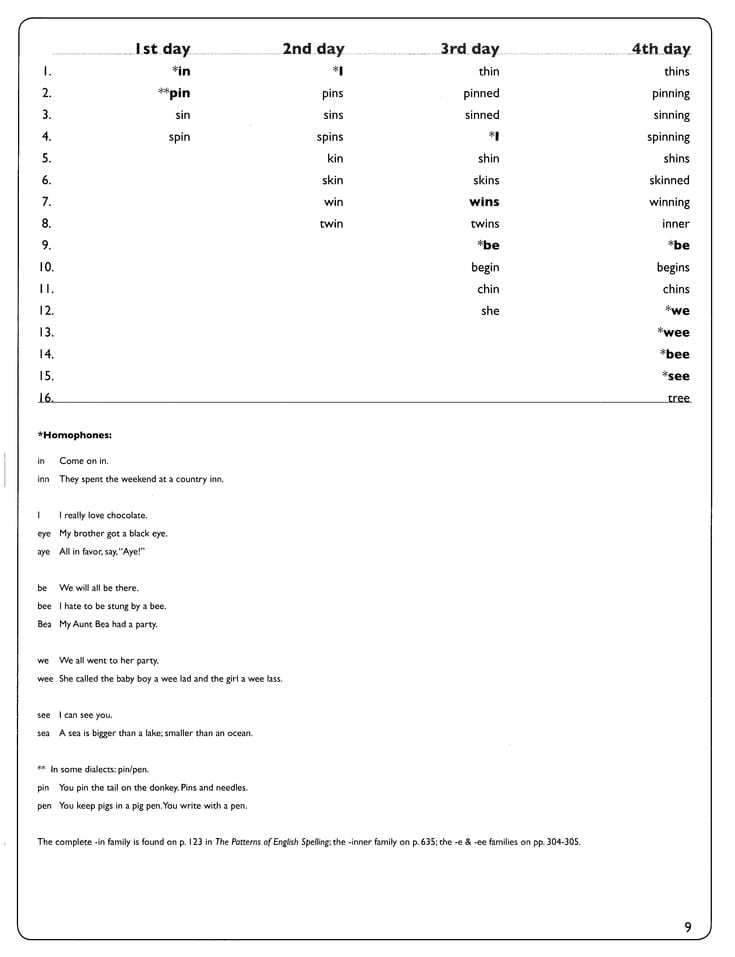 | | 1st day | 2nd day | 3rd day | 4th day |
|---|---|---|---|---|
| 1. | *in | *I | thin | thins |
| 2. | **pin | pins | pinned | pinning |
| 3. | sin | sins | sinned | sinning |
| 4. | spin | spins | *I | spinning |
| 5. | | kin | shin | shins |
| 6. | | skin | skins | skinned |
| 7. | | win | wins | winning |
| 8. | | twin | twins | inner |
| 9. | | | *be | *be |
| 10. | | | begin | begins |
| 11. | | | chin | chins |
| 12. | | | she | *we |
| 13. | | | | *wee |
| 14. | | | | *bee |
| 15. | | | | *see |
| 16. | | | | tree |

*Homophones:

in Come on in.
inn They spent the weekend at a country inn.

I I really love chocolate.
eye My brother got a black eye.
aye All in favor, say, "Aye!"

be We will all be there.
bee I hate to be stung by a bee.
Bea My Aunt Bea had a party.

we We all went to her party.
wee She called the baby boy a wee lad and the girl a wee lass.

see I can see you.
sea A sea is bigger than a lake; smaller than an ocean.

** In some dialects: pin/pen.
pin You pin the tail on the donkey. Pins and needles.
pen You keep pigs in a pig pen. You write with a pen.

The complete -in family is found on p. 123 in The Patterns of English Spelling; the -inner family on p. 635; the -e & -ee families on pp. 304-305.

9